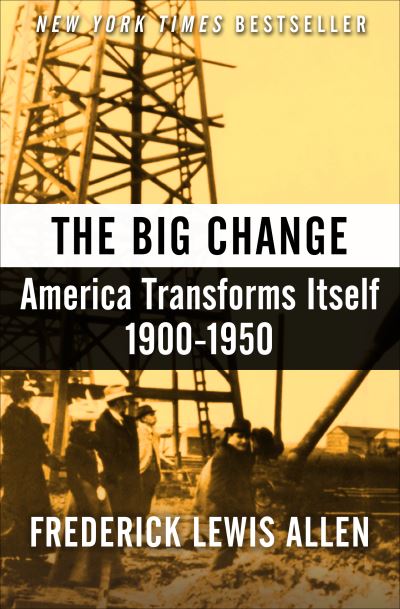 NEW YORK TIMES BESTSELLER

THE BIG CHANGE

America Transforms Itself
1900-1950

FREDERICK LEWIS ALLEN